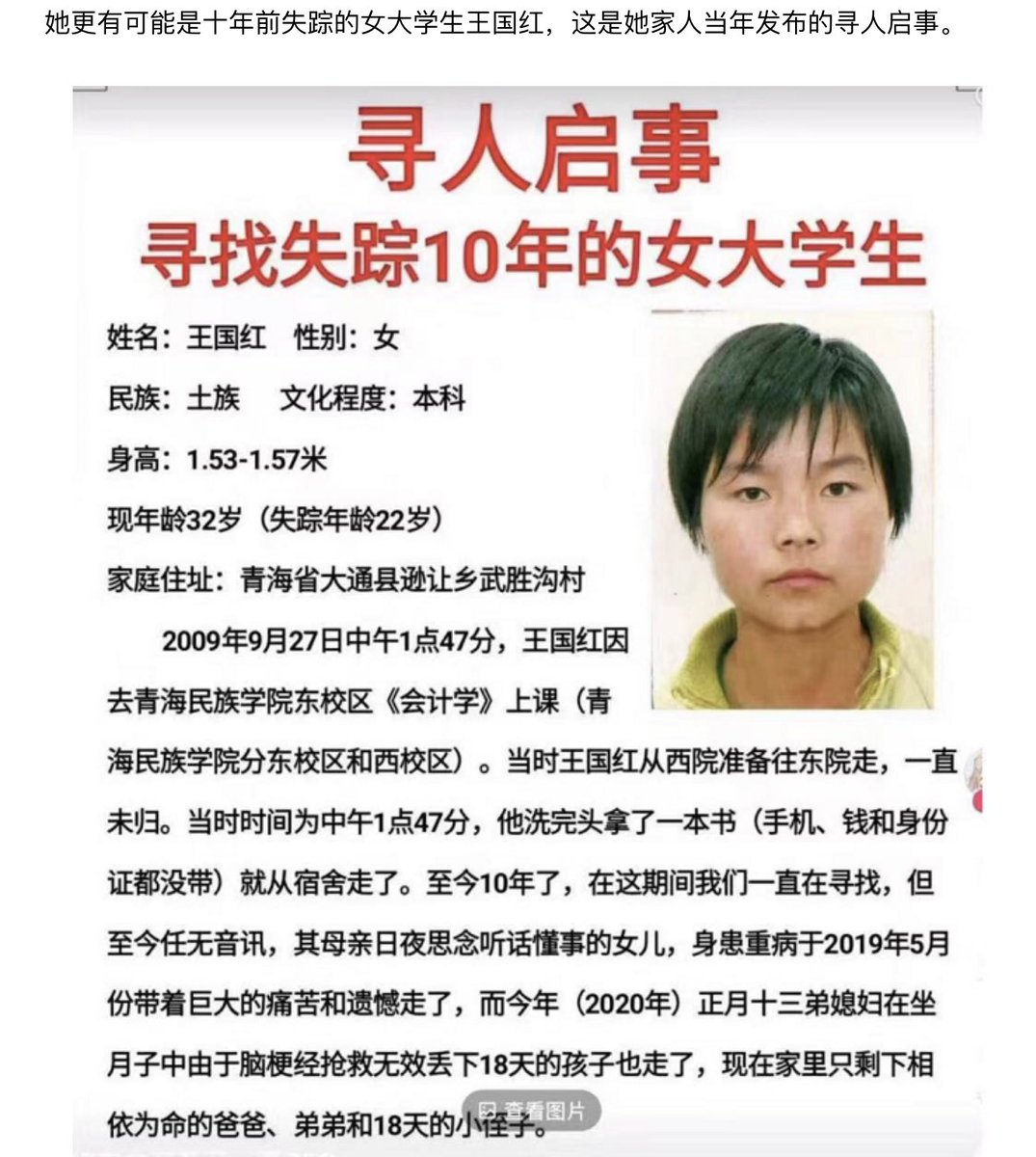 她更有可能是十年前失踪的女大学生王国红，这是她家人当年发布的寻人启事。

寻人启事
寻找失踪10年的女大学生

姓名：王国红　性别：女
民族：土族　文化程度：本科
身高：1.53-1.57米
现年龄32岁（失踪年龄22岁）
家庭住址：青海省大通县逊让乡武胜沟村

2009年9月27日中午1点47分，王国红因去青海民族学院东校区《会计学》上课（青海民族学院分东校区和西校区）。当时王国红从西院准备往东院走，一直未归。当时时间为中午1点47分，他洗完头拿了一本书（手机、钱和身份证都没带）就从宿舍走了。至今10年了，在这期间我们一直在寻找，但至今任无音讯，其母亲日夜思念听话懂事的女儿，身患重病于2019年5月份带着巨大的痛苦和遗憾走了，而今年（2020年）正月十三弟媳妇在坐月子中由于脑梗经抢救无效丢下18天的孩子也走了，现在家里只剩下相依为命的爸爸、弟弟和18天的小侄子。

查看图片